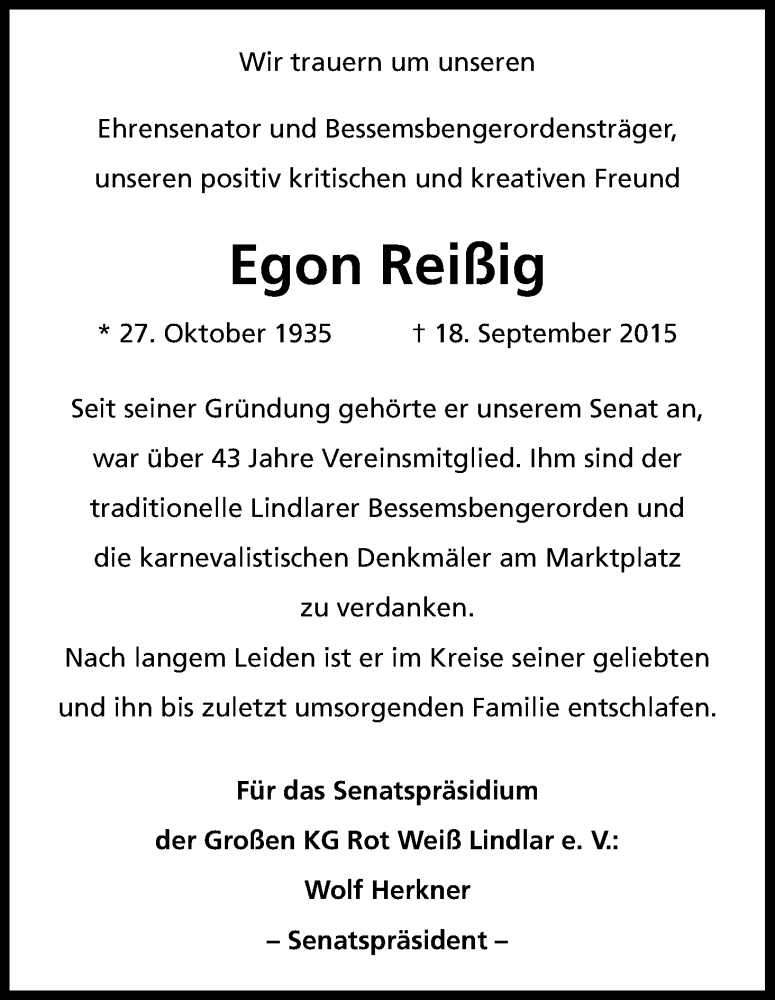 Wir trauern um unseren

Ehrensenator und Bessemsbengerordensträger, unseren positiv kritischen und kreativen Freund

Egon Reißig

* 27. Oktober 1935 † 18. September 2015

Seit seiner Gründung gehörte er unserem Senat an, war über 43 Jahre Vereinsmitglied. Ihm sind der traditionelle Lindlarer Bessemsbengerorden und die karnevalistischen Denkmäler am Marktplatz zu verdanken.
Nach langem Leiden ist er im Kreise seiner geliebten und ihn bis zuletzt umsorgenden Familie entschlafen.

Für das Senatspräsidium
der Großen KG Rot Weiß Lindlar e. V.:
Wolf Herkner
– Senatspräsident –